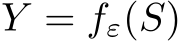 $Y = f_{\varepsilon}(S)$